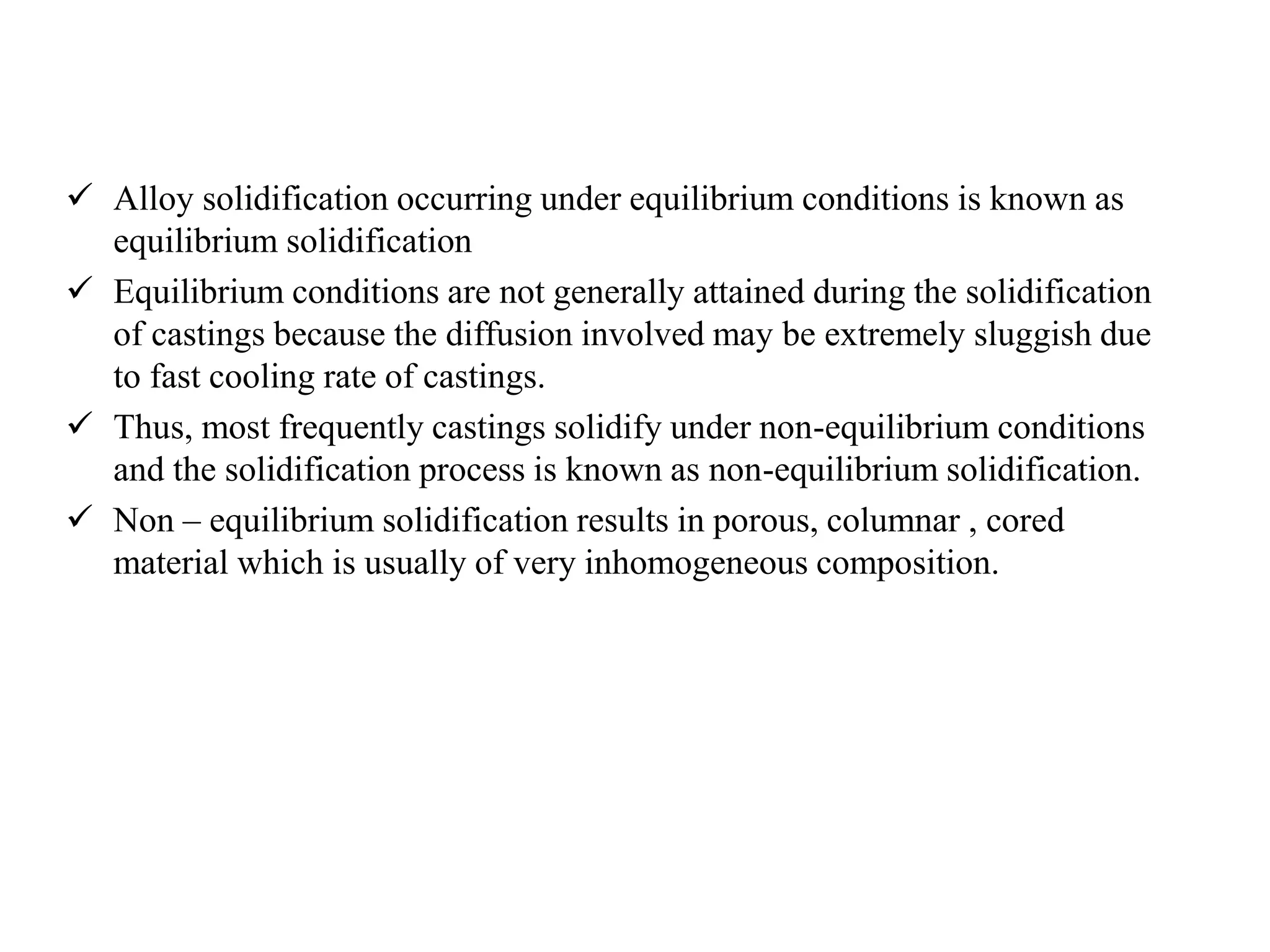 ✓ Alloy solidification occurring under equilibrium conditions is known as equilibrium solidification

✓ Equilibrium conditions are not generally attained during the solidification of castings because the diffusion involved may be extremely sluggish due to fast cooling rate of castings.

✓ Thus, most frequently castings solidify under non-equilibrium conditions and the solidification process is known as non-equilibrium solidification.

✓ Non – equilibrium solidification results in porous, columnar , cored material which is usually of very inhomogeneous composition.